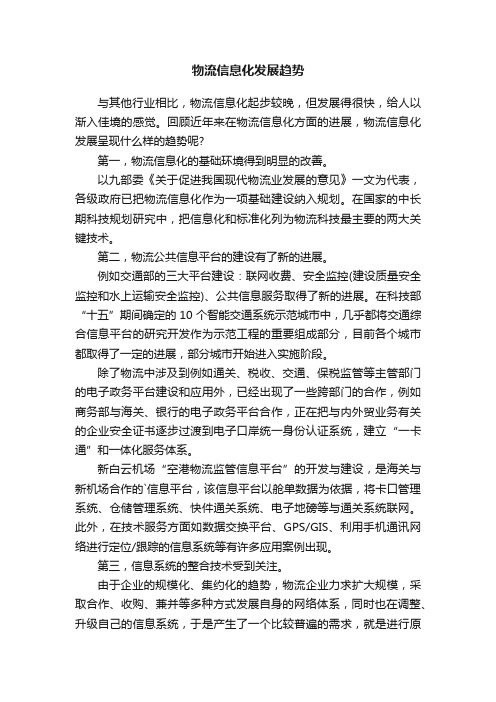 物流信息化发展趋势

与其他行业相比，物流信息化起步较晚，但发展得很快，给人以渐入佳境的感觉。回顾近年来在物流信息化方面的进展，物流信息化发展呈现什么样的趋势呢?

第一，物流信息化的基础环境得到明显的改善。

以九部委《关于促进我国现代物流业发展的意见》一文为代表，各级政府已把物流信息化作为一项基础建设纳入规划。在国家的中长期科技规划研究中，把信息化和标准化列为物流科技最主要的两大关键技术。

第二，物流公共信息平台的建设有了新的进展。

例如交通部的三大平台建设：联网收费、安全监控(建设质量安全监控和水上运输安全监控)、公共信息服务取得了新的进展。在科技部“十五”期间确定的 10 个智能交通系统示范城市中，几乎都将交通综合信息平台的研究开发作为示范工程的重要组成部分，目前各个城市都取得了一定的进展，部分城市开始进入实施阶段。

除了物流中涉及到例如通关、税收、交通、保税监管等主管部门的电子政务平台建设和应用外，已经出现了一些跨部门的合作，例如商务部与海关、银行的电子政务平台合作，正在把与内外贸业务有关的企业安全证书逐步过渡到电子口岸统一身份认证系统，建立“一卡通”和一体化服务体系。

新白云机场“空港物流监管信息平台”的开发与建设，是海关与新机场合作的`信息平台，该信息平台以舱单数据为依据，将卡口管理系统、仓储管理系统、快件通关系统、电子地磅等与通关系统联网。此外，在技术服务方面如数据交换平台、GPS/GIS、利用手机通讯网络进行定位/跟踪的信息系统等有许多应用案例出现。

第三，信息系统的整合技术受到关注。

由于企业的规模化、集约化的趋势，物流企业力求扩大规模，采取合作、收购、兼并等多种方式发展自身的网络体系，同时也在调整、升级自己的信息系统，于是产生了一个比较普遍的需求，就是进行原